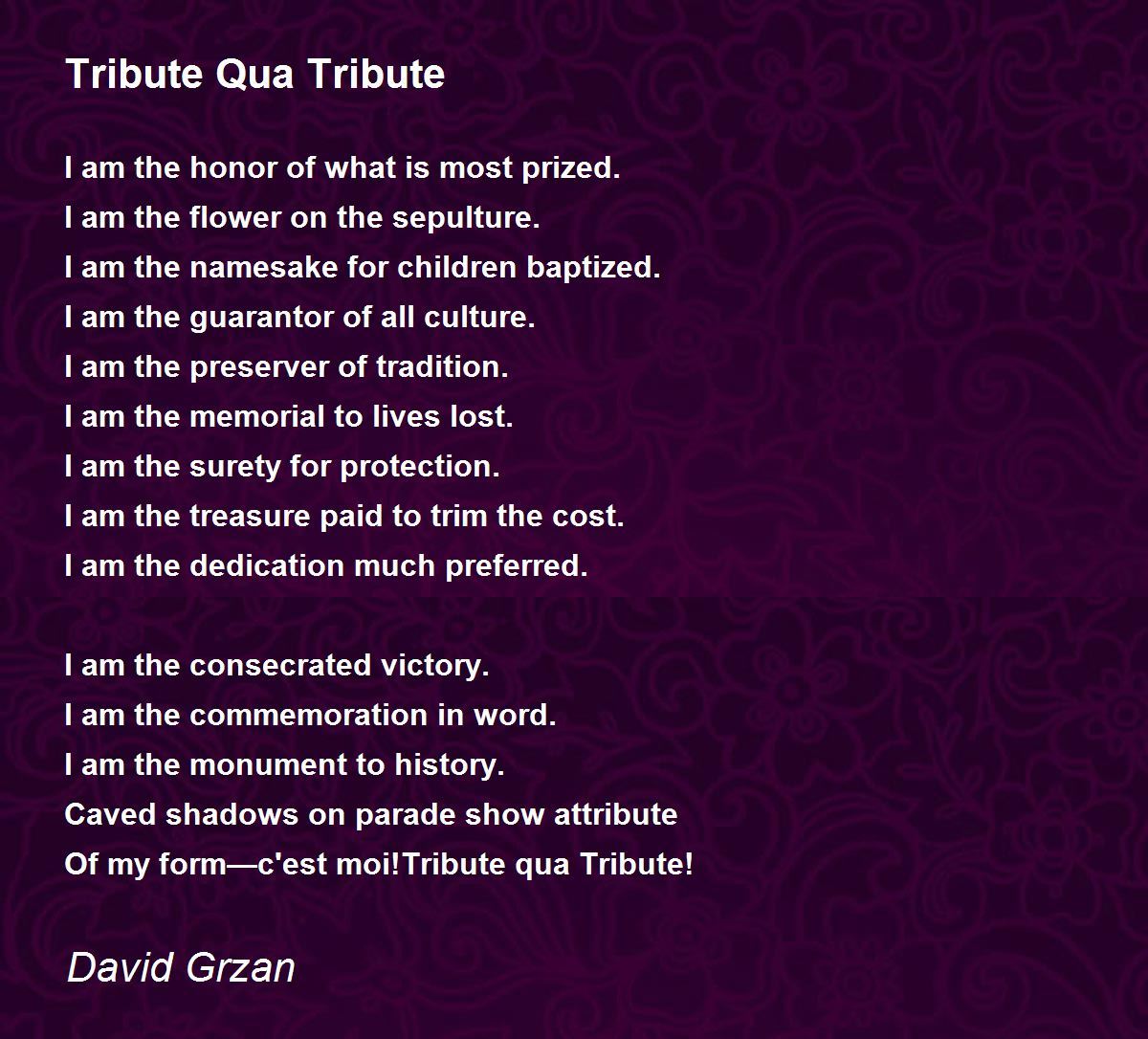 Tribute Qua Tribute

I am the honor of what is most prized.
I am the flower on the sepulture.
I am the namesake for children baptized.
I am the guarantor of all culture.
I am the preserver of tradition.
I am the memorial to lives lost.
I am the surety for protection.
I am the treasure paid to trim the cost.
I am the dedication much preferred.

I am the consecrated victory.
I am the commemoration in word.
I am the monument to history.
Caved shadows on parade show attribute
Of my form—c'est moi!Tribute qua Tribute!

David Grzan